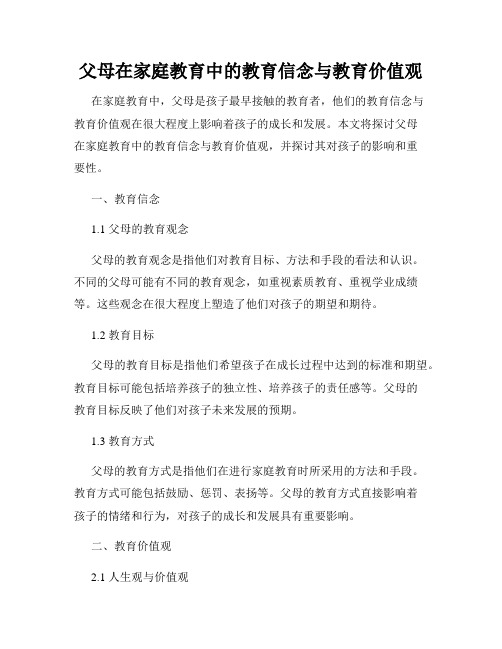 父母在家庭教育中的教育信念与教育价值观

在家庭教育中，父母是孩子最早接触的教育者，他们的教育信念与教育价值观在很大程度上影响着孩子的成长和发展。本文将探讨父母在家庭教育中的教育信念与教育价值观，并探讨其对孩子的影响和重要性。

一、教育信念

1.1 父母的教育观念

父母的教育观念是指他们对教育目标、方法和手段的看法和认识。不同的父母可能有不同的教育观念，如重视素质教育、重视学业成绩等。这些观念在很大程度上塑造了他们对孩子的期望和期待。

1.2 教育目标

父母的教育目标是指他们希望孩子在成长过程中达到的标准和期望。教育目标可能包括培养孩子的独立性、培养孩子的责任感等。父母的教育目标反映了他们对孩子未来发展的预期。

1.3 教育方式

父母的教育方式是指他们在进行家庭教育时所采用的方法和手段。教育方式可能包括鼓励、惩罚、表扬等。父母的教育方式直接影响着孩子的情绪和行为，对孩子的成长和发展具有重要影响。

二、教育价值观

2.1 人生观与价值观